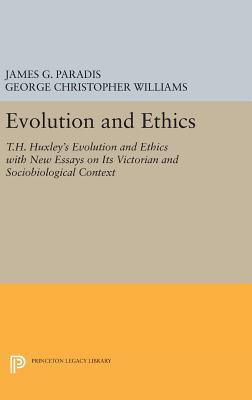 JAMES G. PARADIS
GEORGE CHRISTOPHER WILLIAMS

Evolution and Ethics

T.H. Huxley's Evolution and Ethics with New Essays on Its Victorian and Sociobiological Context

PRINCETON LEGACY LIBRARY